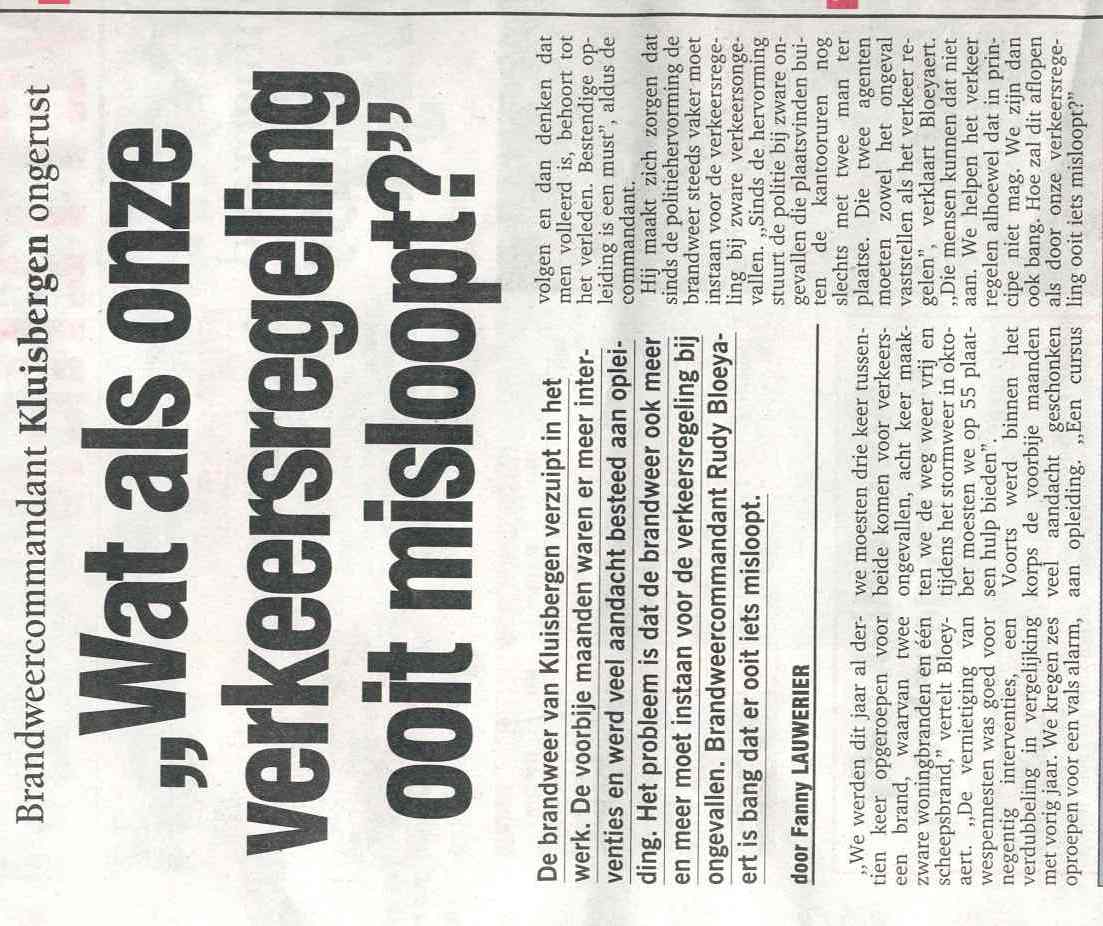 Brandweercommandant Kluisbergen ongerust

„Wat als onze verkeersregeling ooit misloopt?"

De brandweer van Kluisbergen verzuipt in het werk. De voorbije maanden waren er meer interventies en werd veel aandacht besteed aan opleiding. Het probleem is dat de brandweer ook meer en meer moet instaan voor de verkeersregeling bij ongevallen. Brandweercommandant Rudy Bloeyaert is bang dat er ooit iets misloopt.

door Fanny LAUWERIER

„We werden dit jaar al dertien keer opgeroepen voor een brand, waarvan twee zware woningbranden en één scheepsbrand," vertelt Bloeyaert. „De vernietiging van wespennesten was goed voor negentig interventies, een verdubbeling in vergelijking met vorig jaar. We kregen zes oproepen voor een vals alarm, we moesten drie keer tussenbeide komen voor verkeersongevallen, acht keer maakten we de weg weer vrij en tijdens het stormweer in oktober moesten we op 55 plaatsen hulp bieden".

Voorts werd binnen het korps de voorbije maanden veel aandacht geschonken aan opleiding. „Een cursus volgen en dan denken dat men volleerd is, behoort tot het verleden. Bestendige opleiding is een must", aldus de commandant.

Hij maakt zich zorgen dat sinds de politiehervorming de brandweer steeds vaker moet instaan voor de verkeersregeling bij zware verkeersongevallen. „Sinds de hervorming stuurt de politie bij zware ongevallen die plaatsvinden buiten de kantooruren nog slechts met twee man ter plaatse. Die twee agenten moeten zowel het ongeval vaststellen als het verkeer regelen", verklaart Bloeyaert. „Die mensen kunnen dat niet aan. We helpen het verkeer regelen alhoewel dat in principe niet mag. We zijn dan ook bang. Hoe zal dit aflopen als door onze verkeersregeling ooit iets misloopt?"